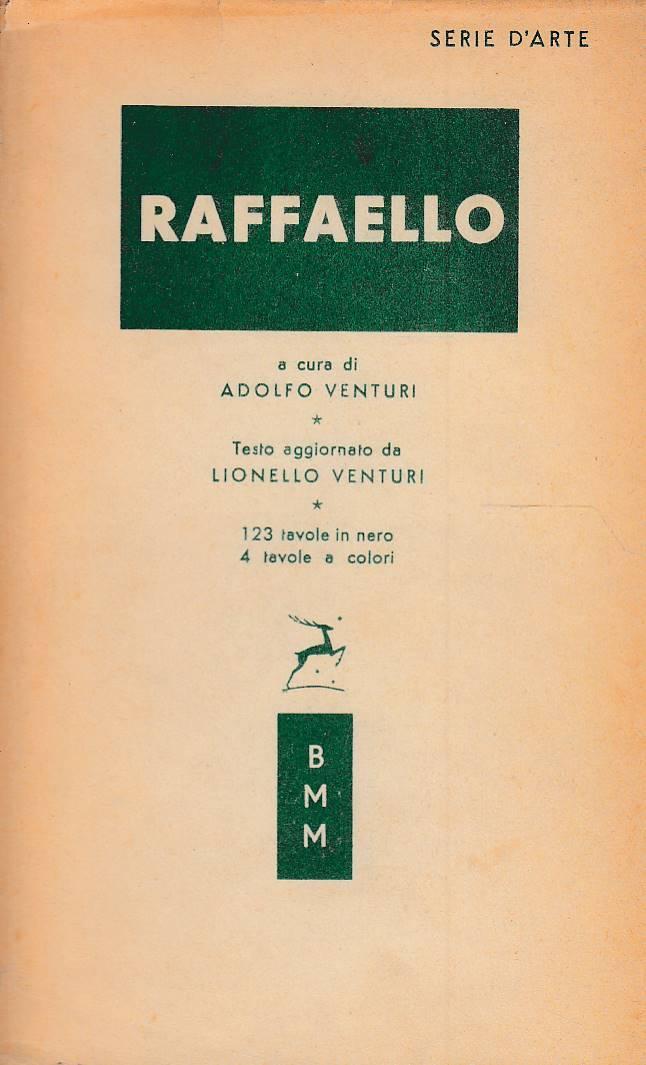 SERIE D'ARTE

RAFFAELLO

a cura di
ADOLFO VENTURI

*

Testo aggiornato da
LIONELLO VENTURI

*

123 tavole in nero
4 tavole a colori

B
M
M